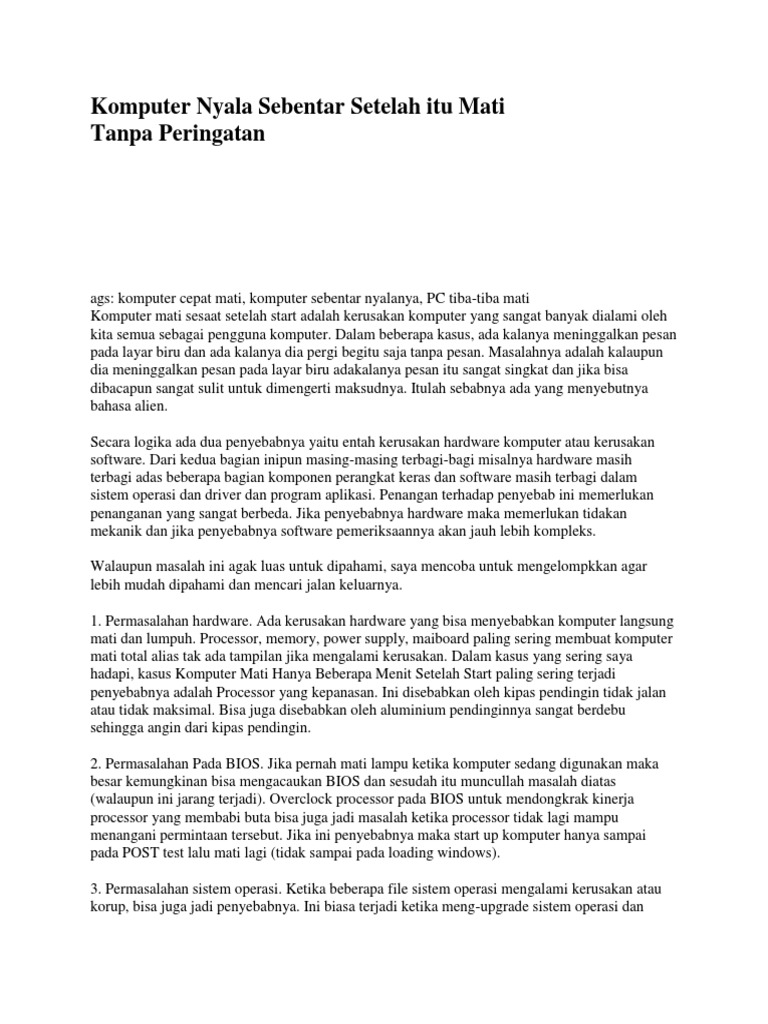 Komputer Nyala Sebentar Setelah itu Mati Tanpa Peringatan

ags: komputer cepat mati, komputer sebentar nyalanya, PC tiba-tiba mati
Komputer mati sesaat setelah start adalah kerusakan komputer yang sangat banyak dialami oleh kita semua sebagai pengguna komputer. Dalam beberapa kasus, ada kalanya meninggalkan pesan pada layar biru dan ada kalanya dia pergi begitu saja tanpa pesan. Masalahnya adalah kalaupun dia meninggalkan pesan pada layar biru adakalanya pesan itu sangat singkat dan jika bisa dibacapun sangat sulit untuk dimengerti maksudnya. Itulah sebabnya ada yang menyebutnya bahasa alien.

Secara logika ada dua penyebabnya yaitu entah kerusakan hardware komputer atau kerusakan software. Dari kedua bagian inipun masing-masing terbagi-bagi misalnya hardware masih terbagi adas beberapa bagian komponen perangkat keras dan software masih terbagi dalam sistem operasi dan driver dan program aplikasi. Penangan terhadap penyebab ini memerlukan penanganan yang sangat berbeda. Jika penyebabnya hardware maka memerlukan tidakan mekanik dan jika penyebabnya software pemeriksaannya akan jauh lebih kompleks.

Walaupun masalah ini agak luas untuk dipahami, saya mencoba untuk mengelompkkan agar lebih mudah dipahami dan mencari jalan keluarnya.

1. Permasalahan hardware. Ada kerusakan hardware yang bisa menyebabkan komputer langsung mati dan lumpuh. Processor, memory, power supply, maiboard paling sering membuat komputer mati total alias tak ada tampilan jika mengalami kerusakan. Dalam kasus yang sering saya hadapi, kasus Komputer Mati Hanya Beberapa Menit Setelah Start paling sering terjadi penyebabnya adalah Processor yang kepanasan. Ini disebabkan oleh kipas pendingin tidak jalan atau tidak maksimal. Bisa juga disebabkan oleh aluminium pendinginnya sangat berdebu sehingga angin dari kipas pendingin.

2. Permasalahan Pada BIOS. Jika pernah mati lampu ketika komputer sedang digunakan maka besar kemungkinan bisa mengacaukan BIOS dan sesudah itu muncullah masalah diatas (walaupun ini jarang terjadi). Overclock processor pada BIOS untuk mendongkrak kinerja processor yang membabi buta bisa juga jadi masalah ketika processor tidak lagi mampu menangani permintaan tersebut. Jika ini penyebabnya maka start up komputer hanya sampai pada POST test lalu mati lagi (tidak sampai pada loading windows).

3. Permasalahan sistem operasi. Ketika beberapa file sistem operasi mengalami kerusakan atau korup, bisa juga jadi penyebabnya. Ini biasa terjadi ketika meng-upgrade sistem operasi dan